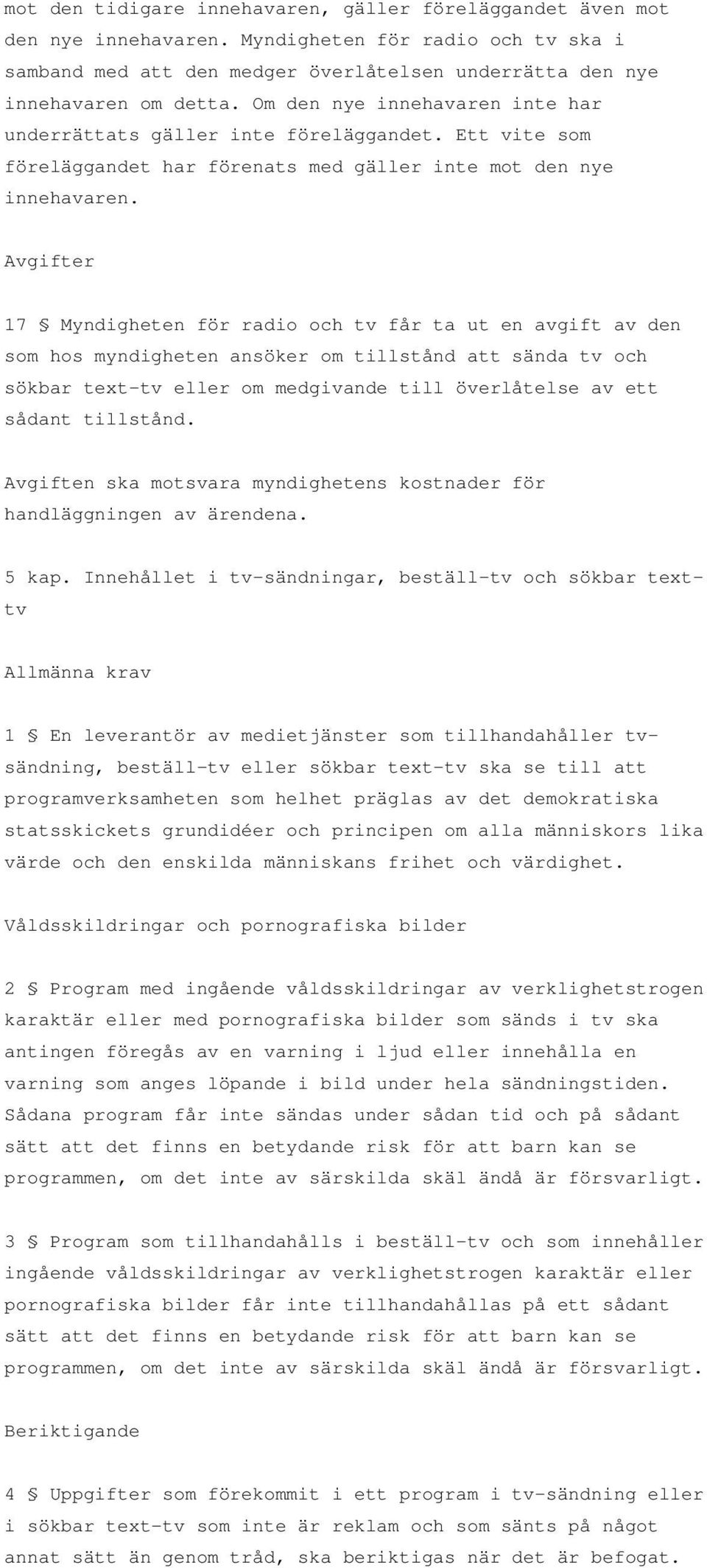 mot den tidigare innehavaren, gäller föreläggandet även mot den nye innehavaren. Myndigheten för radio och tv ska i samband med att den medger överlåtelsen underrätta den nye innehavaren om detta. Om den nye innehavaren inte har underrättats gäller inte föreläggandet. Ett vite som föreläggandet har förenats med gäller inte mot den nye innehavaren.

Avgifter

17 § Myndigheten för radio och tv får ta ut en avgift av den som hos myndigheten ansöker om tillstånd att sända tv och sökbar text-tv eller om medgivande till överlåtelse av ett sådant tillstånd.

Avgiften ska motsvara myndighetens kostnader för handläggningen av ärendena.

5 kap. Innehållet i tv-sändningar, beställ-tv och sökbar text-tv

Allmänna krav

1 § En leverantör av medietjänster som tillhandahåller tv-sändning, beställ-tv eller sökbar text-tv ska se till att programverksamheten som helhet präglas av det demokratiska statsskickets grundidéer och principen om alla människors lika värde och den enskilda människans frihet och värdighet.

Våldsskildringar och pornografiska bilder

2 § Program med ingående våldsskildringar av verklighetstrogen karaktär eller med pornografiska bilder som sänds i tv ska antingen föregås av en varning i ljud eller innehålla en varning som anges löpande i bild under hela sändningstiden. Sådana program får inte sändas under sådan tid och på sådant sätt att det finns en betydande risk för att barn kan se programmen, om det inte av särskilda skäl ändå är försvarligt.

3 § Program som tillhandahålls i beställ-tv och som innehåller ingående våldsskildringar av verklighetstrogen karaktär eller pornografiska bilder får inte tillhandahållas på ett sådant sätt att det finns en betydande risk för att barn kan se programmen, om det inte av särskilda skäl ändå är försvarligt.

Beriktigande

4 § Uppgifter som förekommit i ett program i tv-sändning eller i sökbar text-tv som inte är reklam och som sänts på något annat sätt än genom tråd, ska beriktigas när det är befogat.